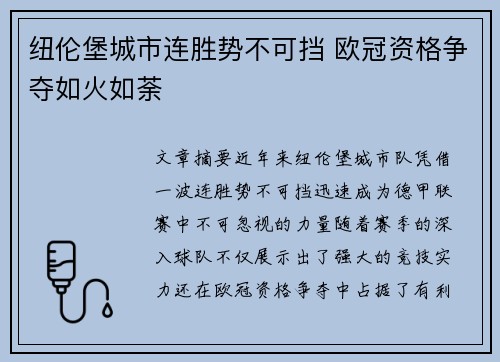 纽伦堡城市连胜势不可挡 欧冠资格争夺如火如荼

文章摘要近年来纽伦堡城市队凭借一波连胜势不可挡迅速成为德甲联赛中不可忽视的力量随着赛季的深入球队不仅展示出了强大的竞技实力还在欧冠资格争夺中占据了有利